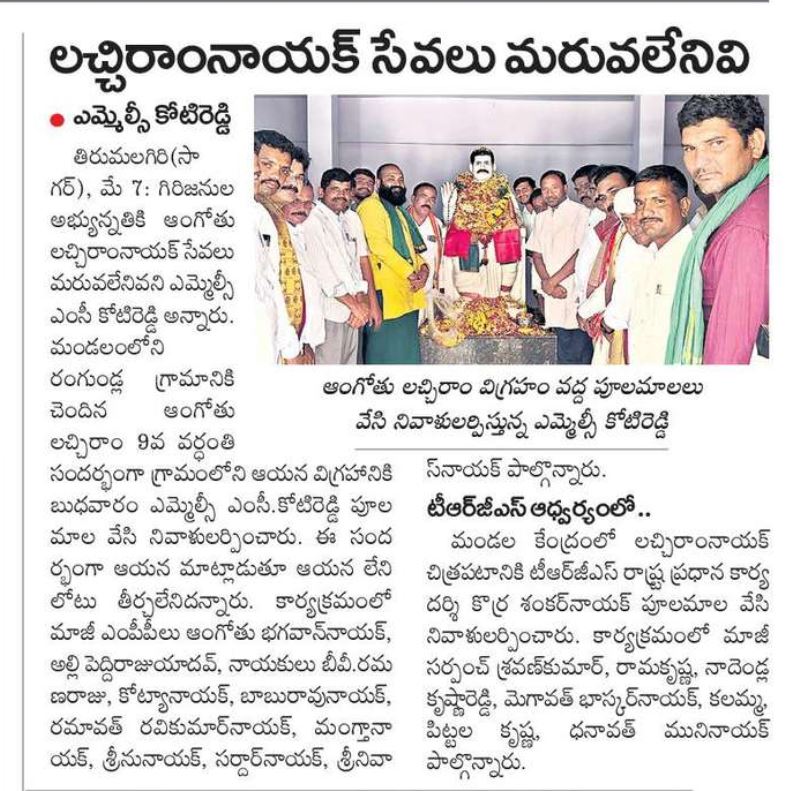 లచ్చిరాంనాయక్ సేవలు మరువలేనివి

● ఎమ్మెల్సీ కోటిరెడ్డి

తిరుమలగిరి(సాగర్), మే 7: గిరిజనుల అభ్యున్నతికి ఆంగోతు లచ్చిరాంనాయక్ సేవలు మరువలేనివని ఎమ్మెల్సీ ఎంసీ కోటిరెడ్డి అన్నారు. మండలంలోని రంగుండ్ల గ్రామానికి చెందిన ఆంగోతు లచ్చిరాం 9వ వర్ధంతి సందర్భంగా గ్రామంలోని ఆయన విగ్రహానికి బుధవారం ఎమ్మెల్సీ ఎంసీ.కోటిరెడ్డి పూల మాల వేసి నివాళులర్పించారు. ఈ సందర్భంగా ఆయన మాట్లాడుతూ ఆయన లేని లోటు తీర్చలేనిదన్నారు. కార్యక్రమంలో మాజీ ఎంపీపీలు ఆంగోతు భగవాన్‌నాయక్, అల్లి పెద్దిరాజుయాదవ్, నాయకులు బీవీ.రమణరాజు, కోట్యానాయక్, బాబురావునాయక్, రమావత్ రవికుమార్‌నాయక్, మంగ్తానాయక్, శ్రీనునాయక్, సర్దార్‌నాయక్, శ్రీనివాస్‌నాయక్ పాల్గొన్నారు.

ఆంగోతు లచ్చిరాం విగ్రహం వద్ద పూలమాలలు వేసి నివాళులర్పిస్తున్న ఎమ్మెల్సీ కోటిరెడ్డి

టీఆర్‌జీఎస్ ఆధ్వర్యంలో..

మండల కేంద్రంలో లచ్చిరాంనాయక్ చిత్రపటానికి టీఆర్‌జీఎస్ రాష్ట్ర ప్రధాన కార్యదర్శి కొర్ర శంకర్‌నాయక్ పూలమాల వేసి నివాళులర్పించారు. కార్యక్రమంలో మాజీ సర్పంచ్ శ్రవణ్‌కుమార్, రామకృష్ణ, నాదెండ్ల కృష్ణారెడ్డి, మెగావత్ భాస్కర్‌నాయక్, కలమ్మ, పిట్టల కృష్ణ, ధనావత్ మునినాయక్ పాల్గొన్నారు.